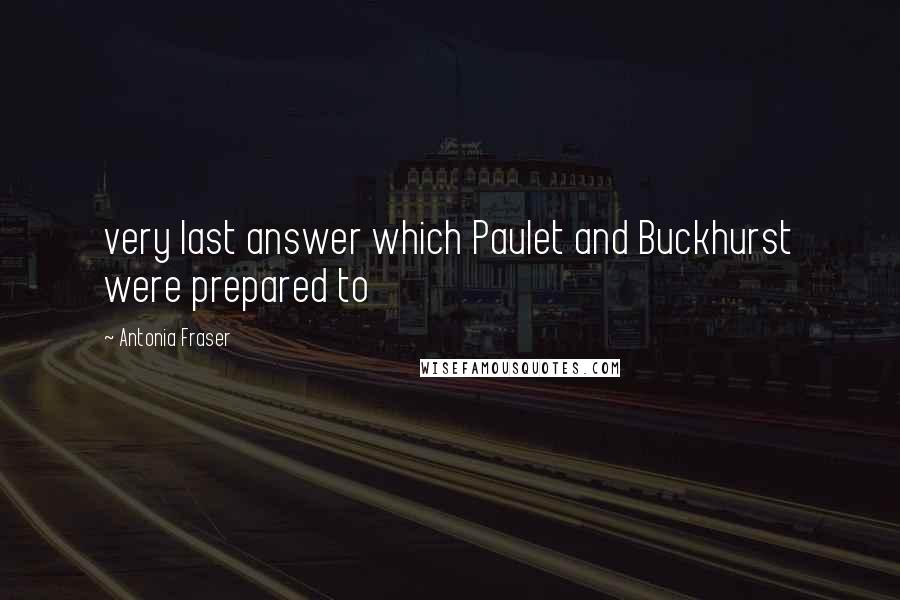 very last answer which Paulet and Buckhurst were prepared to

~ Antonia Fraser

WISEFAMOUSQUOTES.COM